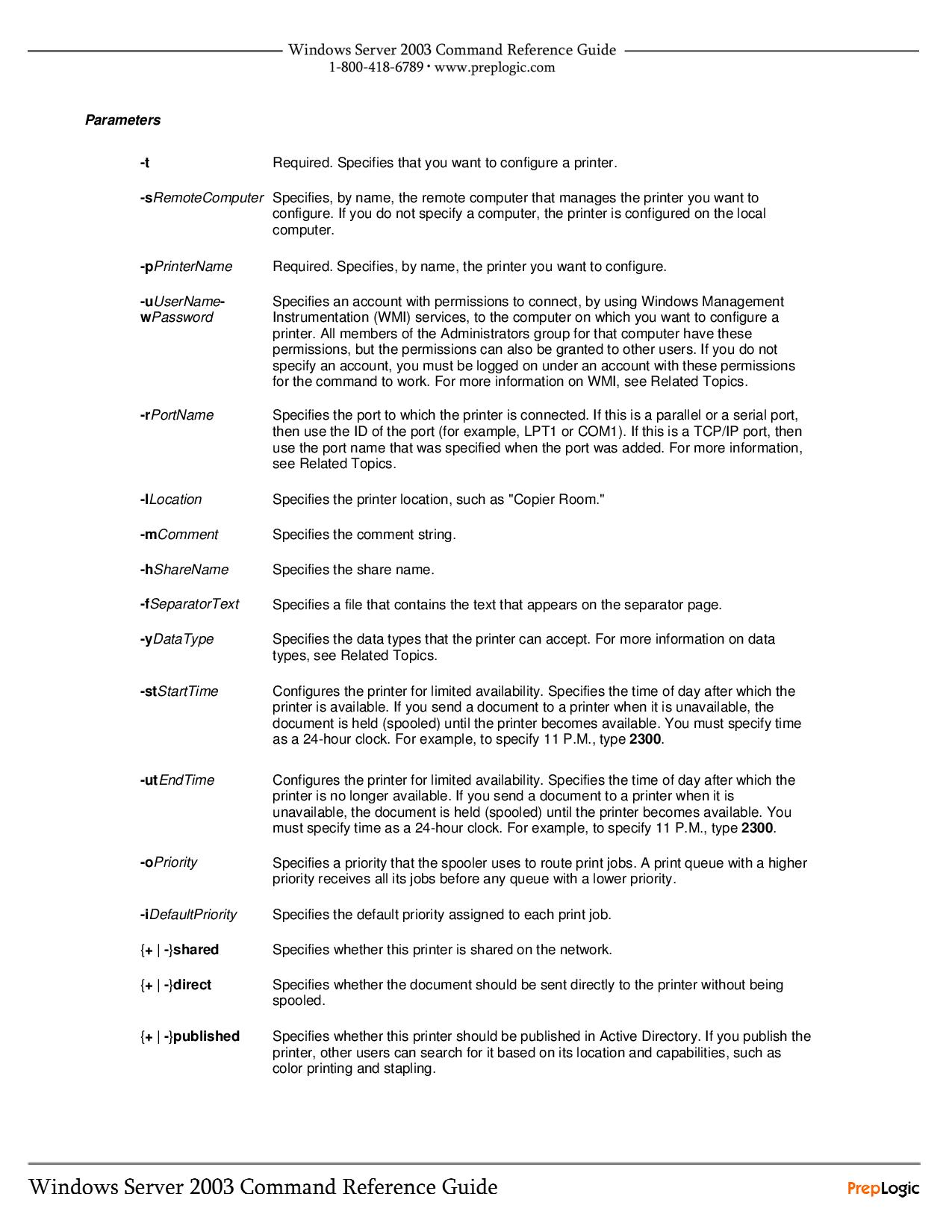 Windows Server 2003 Command Reference Guide
1-800-418-6789 • www.preplogic.com

Parameters

-t Required. Specifies that you want to configure a printer.

-sRemoteComputer Specifies, by name, the remote computer that manages the printer you want to configure. If you do not specify a computer, the printer is configured on the local computer.

-pPrinterName Required. Specifies, by name, the printer you want to configure.

-uUserName-wPassword Specifies an account with permissions to connect, by using Windows Management Instrumentation (WMI) services, to the computer on which you want to configure a printer. All members of the Administrators group for that computer have these permissions, but the permissions can also be granted to other users. If you do not specify an account, you must be logged on under an account with these permissions for the command to work. For more information on WMI, see Related Topics.

-rPortName Specifies the port to which the printer is connected. If this is a parallel or a serial port, then use the ID of the port (for example, LPT1 or COM1). If this is a TCP/IP port, then use the port name that was specified when the port was added. For more information, see Related Topics.

-lLocation Specifies the printer location, such as "Copier Room."

-mComment Specifies the comment string.

-hShareName Specifies the share name.

-fSeparatorText Specifies a file that contains the text that appears on the separator page.

-yDataType Specifies the data types that the printer can accept. For more information on data types, see Related Topics.

-stStartTime Configures the printer for limited availability. Specifies the time of day after which the printer is available. If you send a document to a printer when it is unavailable, the document is held (spooled) until the printer becomes available. You must specify time as a 24-hour clock. For example, to specify 11 P.M., type 2300.

-utEndTime Configures the printer for limited availability. Specifies the time of day after which the printer is no longer available. If you send a document to a printer when it is unavailable, the document is held (spooled) until the printer becomes available. You must specify time as a 24-hour clock. For example, to specify 11 P.M., type 2300.

-oPriority Specifies a priority that the spooler uses to route print jobs. A print queue with a higher priority receives all its jobs before any queue with a lower priority.

-iDefaultPriority Specifies the default priority assigned to each print job.

{+ | -}shared Specifies whether this printer is shared on the network.

{+ | -}direct Specifies whether the document should be sent directly to the printer without being spooled.

{+ | -}published Specifies whether this printer should be published in Active Directory. If you publish the printer, other users can search for it based on its location and capabilities, such as color printing and stapling.

Windows Server 2003 Command Reference Guide
PrepLogic